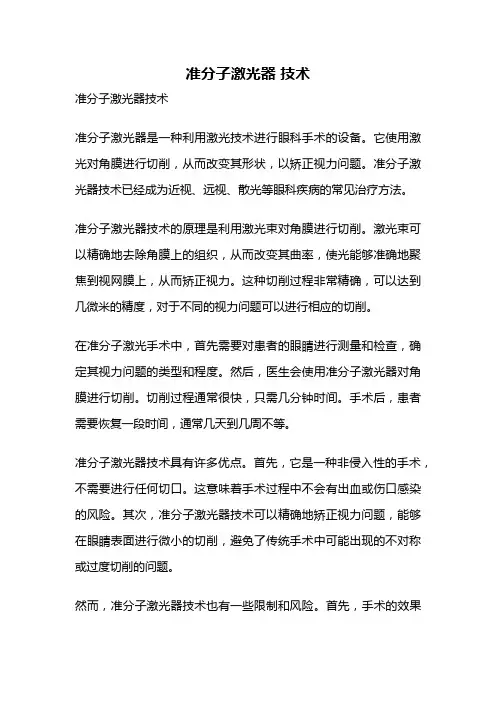 准分子激光器 技术

准分子激光器技术

准分子激光器是一种利用激光技术进行眼科手术的设备。它使用激光对角膜进行切削，从而改变其形状，以矫正视力问题。准分子激光器技术已经成为近视、远视、散光等眼科疾病的常见治疗方法。

准分子激光器技术的原理是利用激光束对角膜进行切削。激光束可以精确地去除角膜上的组织，从而改变其曲率，使光能够准确地聚焦到视网膜上，从而矫正视力。这种切削过程非常精确，可以达到几微米的精度，对于不同的视力问题可以进行相应的切削。

在准分子激光手术中，首先需要对患者的眼睛进行测量和检查，确定其视力问题的类型和程度。然后，医生会使用准分子激光器对角膜进行切削。切削过程通常很快，只需几分钟时间。手术后，患者需要恢复一段时间，通常几天到几周不等。

准分子激光器技术具有许多优点。首先，它是一种非侵入性的手术，不需要进行任何切口。这意味着手术过程中不会有出血或伤口感染的风险。其次，准分子激光器技术可以精确地矫正视力问题，能够在眼睛表面进行微小的切削，避免了传统手术中可能出现的不对称或过度切削的问题。

然而，准分子激光器技术也有一些限制和风险。首先，手术的效果